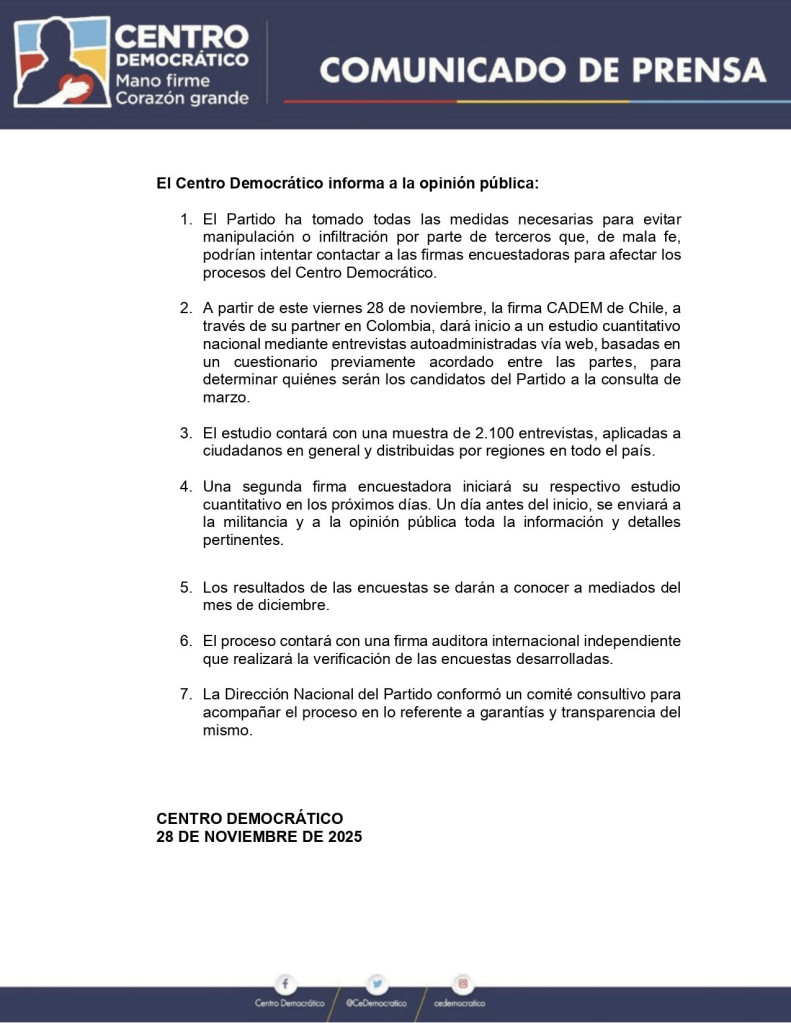 CENTRO DEMOCRÁTICO
Mano firme
Corazón grande

COMUNICADO DE PRENSA

El Centro Democrático informa a la opinión pública:

1. El Partido ha tomado todas las medidas necesarias para evitar manipulación o infiltración por parte de terceros que, de mala fe, podrían intentar contactar a las firmas encuestadoras para afectar los procesos del Centro Democrático.

2. A partir de este viernes 28 de noviembre, la firma CADEM de Chile, a través de su partner en Colombia, dará inicio a un estudio cuantitativo nacional mediante entrevistas autoadministradas vía web, basadas en un cuestionario previamente acordado entre las partes, para determinar quiénes serán los candidatos del Partido a la consulta de marzo.

3. El estudio contará con una muestra de 2.100 entrevistas, aplicadas a ciudadanos en general y distribuidas por regiones en todo el país.

4. Una segunda firma encuestadora iniciará su respectivo estudio cuantitativo en los próximos días. Un día antes del inicio, se enviará a la militancia y a la opinión pública toda la información y detalles pertinentes.

5. Los resultados de las encuestas se darán a conocer a mediados del mes de diciembre.

6. El proceso contará con una firma auditora internacional independiente que realizará la verificación de las encuestas desarrolladas.

7. La Dirección Nacional del Partido conformó un comité consultivo para acompañar el proceso en lo referente a garantías y transparencia del mismo.

CENTRO DEMOCRÁTICO
28 DE NOVIEMBRE DE 2025

Centro Democrático @CeDemocratico cedemocratico